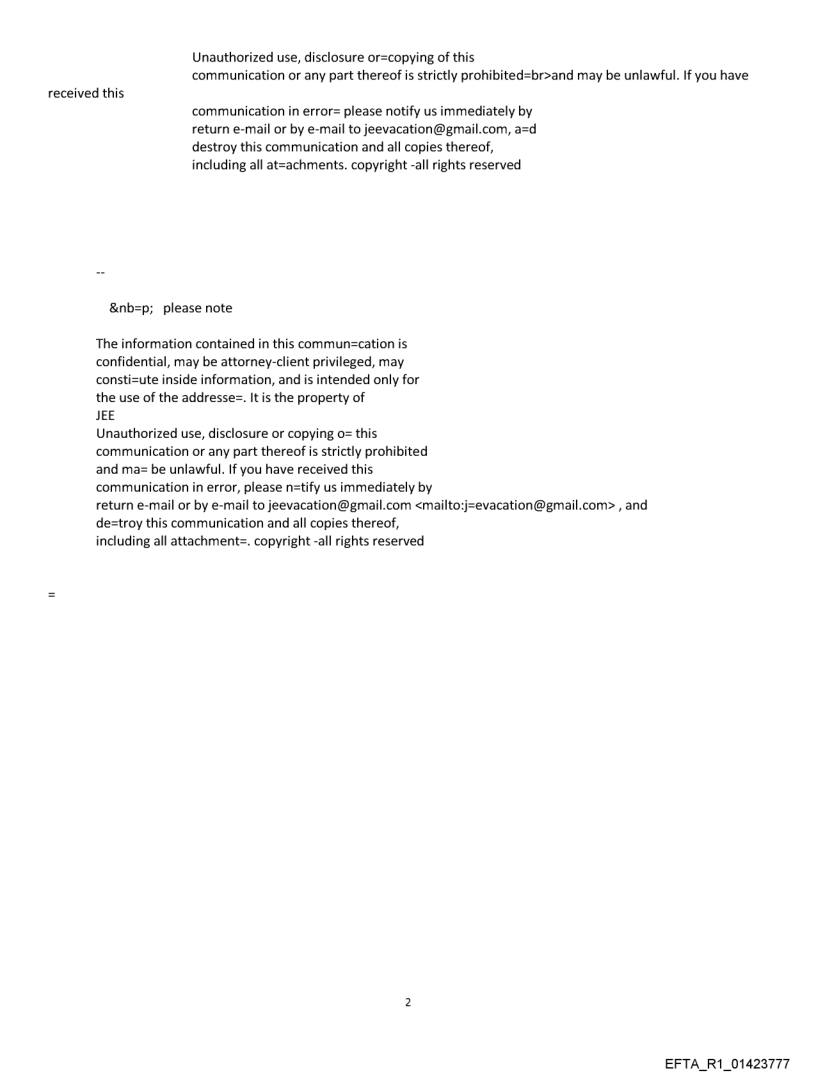 Unauthorized use, disclosure or=copying of this communication or any part thereof is strictly prohibited=br>and may be unlawful. If you have received this

communication in error= please notify us immediately by return e-mail or by e-mail to jeevacation@gmail.com, a=d destroy this communication and all copies thereof, including all at=achments. copyright -all rights reserved

--

&nb=p; please note

The information contained in this commun=cation is confidential, may be attorney-client privileged, may consti=ute inside information, and is intended only for the use of the addresse=. It is the property of JEE
Unauthorized use, disclosure or copying o= this communication or any part thereof is strictly prohibited and ma= be unlawful. If you have received this communication in error, please n=tify us immediately by return e-mail or by e-mail to jeevacation@gmail.com <mailto:j=evacation@gmail.com> , and de=troy this communication and all copies thereof, including all attachment=. copyright -all rights reserved

=

2

EFTA_R1_01423777